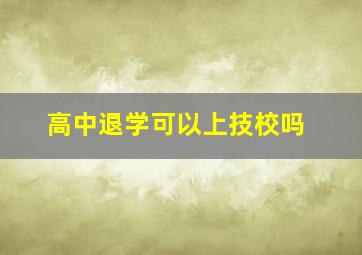 高中退学可以上技校吗